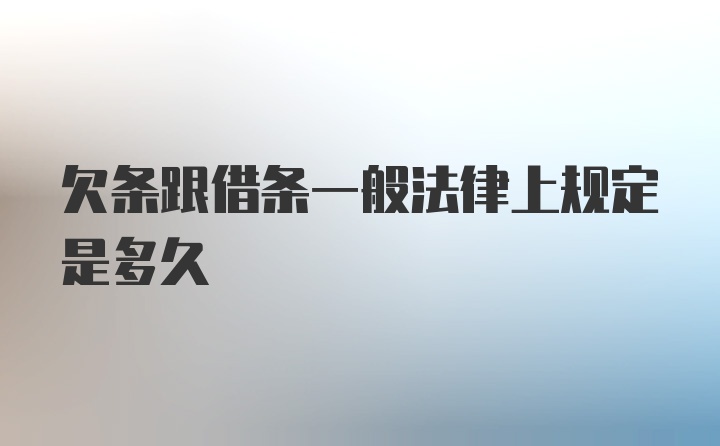 欠条跟借条一般法律上规定是多久